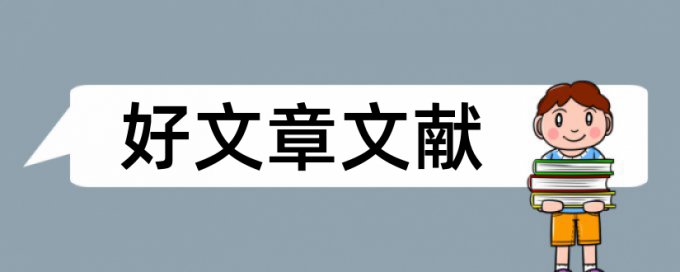 好文章文献